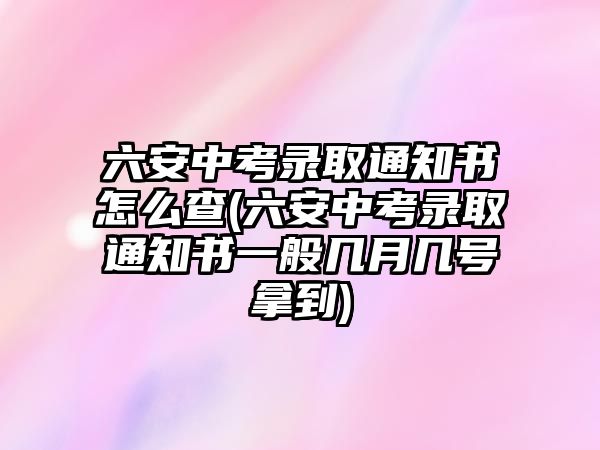 六安中考录取通知书怎么查(六安中考录取通知书一般几月几号拿到)